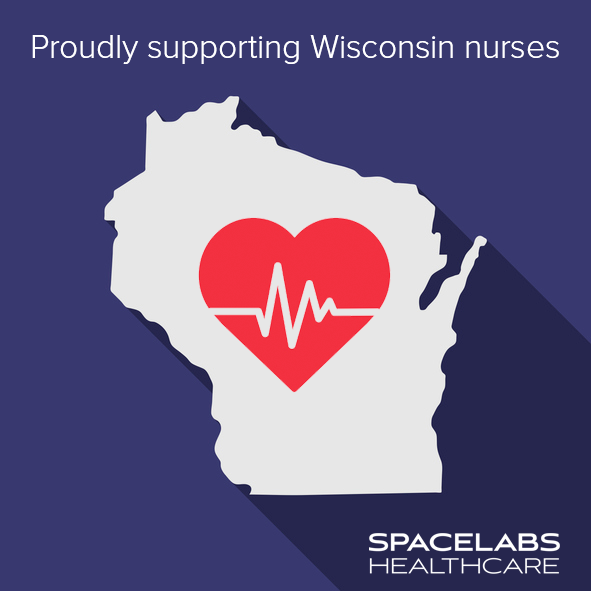 Proudly supporting Wisconsin nurses

SPACELABS
HEALTHCARE